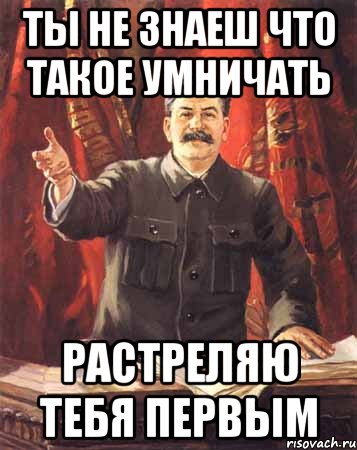 ТЫ НЕ ЗНАЕШ ЧТО ТАКОЕ УМНИЧАТЬ

РАСТРЕЛЯЮ ТЕБЯ ПЕРВЫМ

risovach.ru